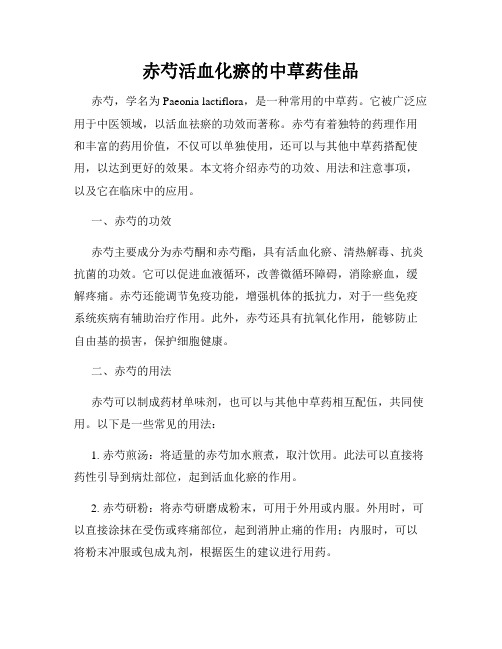 赤芍活血化瘀的中草药佳品

赤芍，学名为 Paeonia lactiflora，是一种常用的中草药。它被广泛应用于中医领域，以活血祛瘀的功效而著称。赤芍有着独特的药理作用和丰富的药用价值，不仅可以单独使用，还可以与其他中草药搭配使用，以达到更好的效果。本文将介绍赤芍的功效、用法和注意事项，以及它在临床中的应用。

一、赤芍的功效

赤芍主要成分为赤芍酮和赤芍酯，具有活血化瘀、清热解毒、抗炎抗菌的功效。它可以促进血液循环，改善微循环障碍，消除瘀血，缓解疼痛。赤芍还能调节免疫功能，增强机体的抵抗力，对于一些免疫系统疾病有辅助治疗作用。此外，赤芍还具有抗氧化作用，能够防止自由基的损害，保护细胞健康。

二、赤芍的用法

赤芍可以制成药材单味剂，也可以与其他中草药相互配伍，共同使用。以下是一些常见的用法：

1. 赤芍煎汤：将适量的赤芍加水煎煮，取汁饮用。此法可以直接将药性引导到病灶部位，起到活血化瘀的作用。

2. 赤芍研粉：将赤芍研磨成粉末，可用于外用或内服。外用时，可以直接涂抹在受伤或疼痛部位，起到消肿止痛的作用；内服时，可以将粉末冲服或包成丸剂，根据医生的建议进行用药。